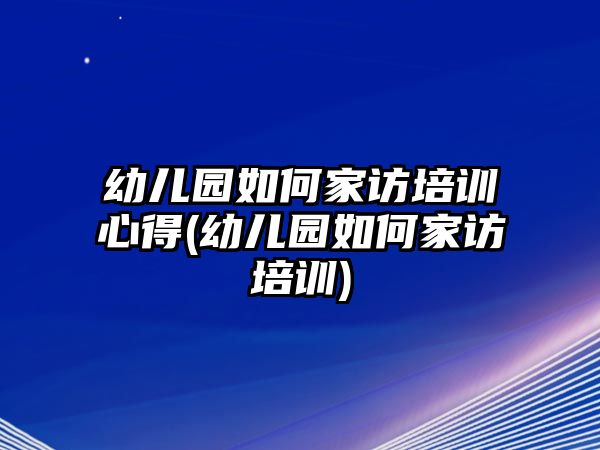 幼儿园如何家访培训心得(幼儿园如何家访培训)